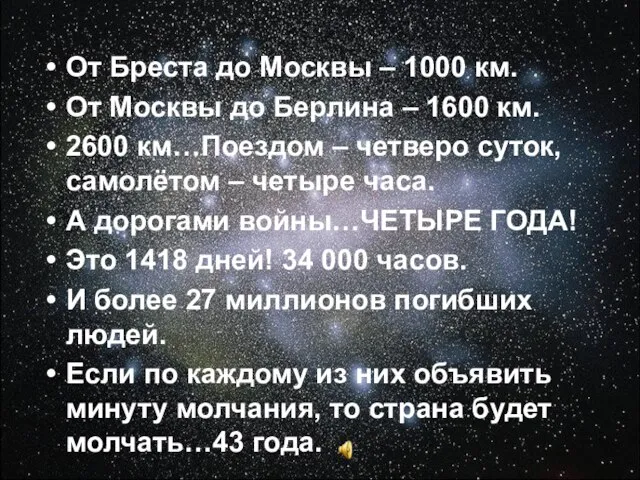 • От Бреста до Москвы – 1000 км.
• От Москвы до Берлина – 1600 км.
• 2600 км…Поездом – четверо суток, самолётом – четыре часа.
• А дорогами войны…ЧЕТЫРЕ ГОДА!
• Это 1418 дней! 34 000 часов.
• И более 27 миллионов погибших людей.
• Если по каждому из них объявить минуту молчания, то страна будет молчать…43 года.